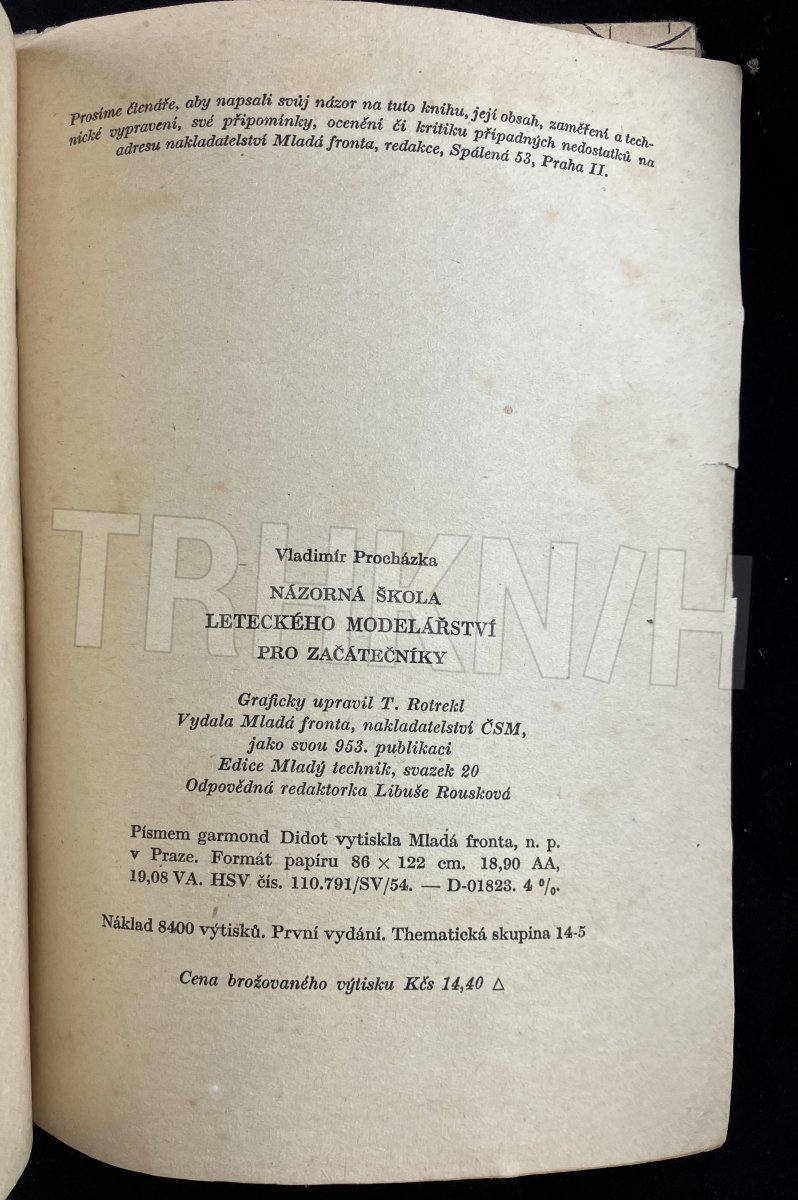 Prosíme čtenáře, aby napsali svůj názor na tuto knihu, její obsah, zaměření a technické vypravení, své připomínky, ocenění či kritiku případných nedostatků na adresu nakladatelství Mladá fronta, redakce, Spálená 53, Praha II.

Vladimír Procházka

NÁZORNÁ ŠKOLA
LETECKÉHO MODELÁŘSTVÍ
PRO ZAČÁTEČNÍKY

Graficky upravil T. Rotrekl
Vydala Mladá fronta, nakladatelství ČSM,
jako svou 953. publikaci
Edice Mladý technik, svazek 20
Odpovědná redaktorka Libuše Rousková

Písmem garmond Didot vytiskla Mladá fronta, n. p. v Praze. Formát papíru 86 × 122 cm. 18,90 AA, 19,08 VA. HSV čís. 110.791/SV/54. — D-01823. 4 %.

Náklad 8400 výtisků. První vydání. Thematická skupina 14-5

Cena brožovaného výtisku Kčs 14,40 △

TRHKNIH